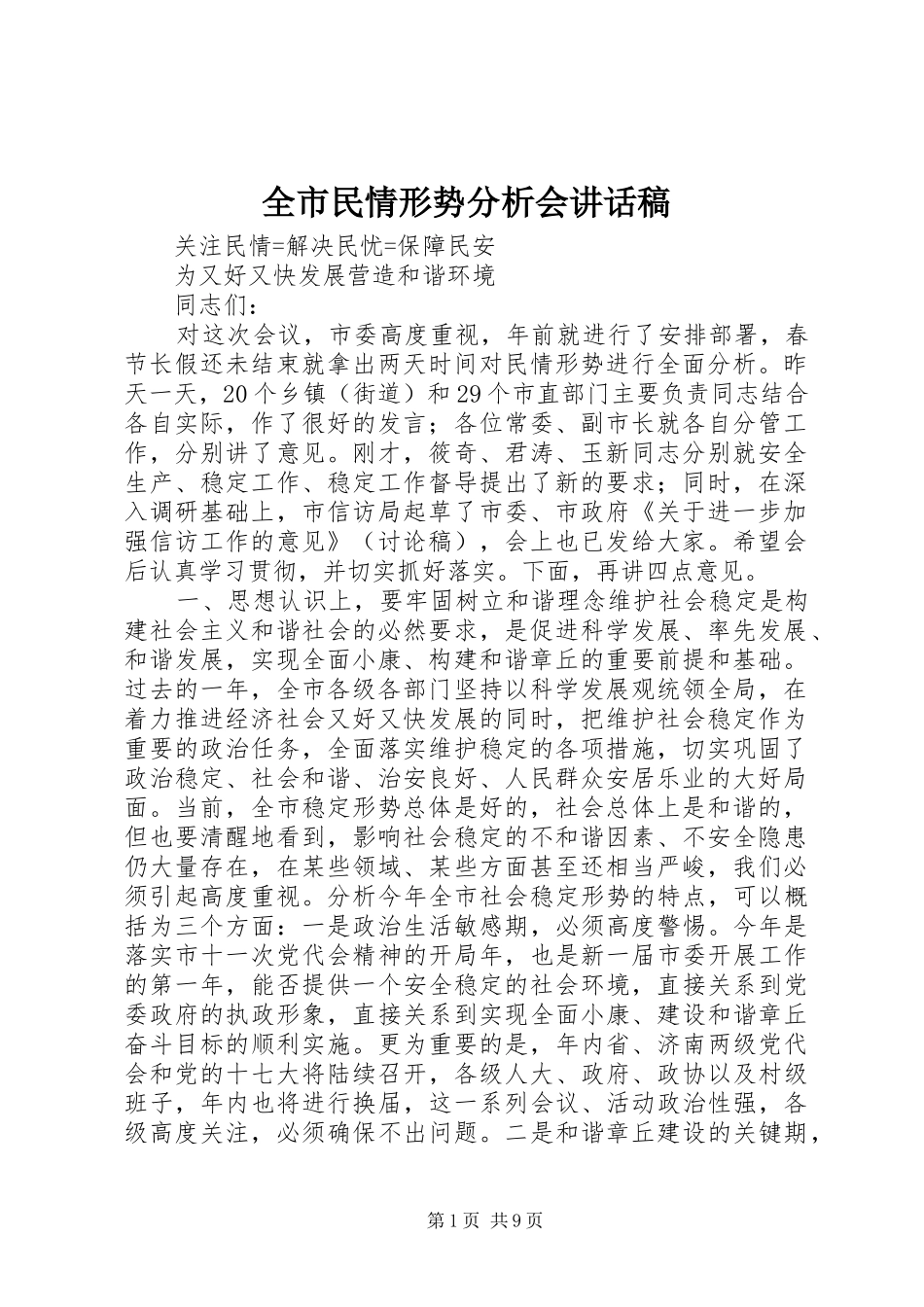 全市民情形势分析会讲话稿

关注民情=解决民忧=保障民安

为又好又快发展营造和谐环境

同志们：

对这次会议，市委高度重视，年前就进行了安排部署，春节长假还未结束就拿出两天时间对民情形势进行全面分析。昨天一天，20个乡镇（街道）和29个市直部门主要负责同志结合各自实际，作了很好的发言；各位常委、副市长就各自分管工作，分别讲了意见。刚才，筱奇、君涛、玉新同志分别就安全生产、稳定工作、稳定工作督导提出了新的要求；同时，在深入调研基础上，市信访局起草了市委、市政府《关于进一步加强信访工作的意见》（讨论稿），会上也已发给大家。希望会后认真学习贯彻，并切实抓好落实。下面，再讲四点意见。

一、思想认识上，要牢固树立和谐理念维护社会稳定是构建社会主义和谐社会的必然要求，是促进科学发展、率先发展、和谐发展，实现全面小康、构建和谐章丘的重要前提和基础。过去的一年，全市各级各部门坚持以科学发展观统领全局，在着力推进经济社会又好又快发展的同时，把维护社会稳定作为重要的政治任务，全面落实维护稳定的各项措施，切实巩固了政治稳定、社会和谐、治安良好、人民群众安居乐业的大好局面。当前，全市稳定形势总体是好的，社会总体上是和谐的，但也要清醒地看到，影响社会稳定的不和谐因素、不安全隐患仍大量存在，在某些领域、某些方面甚至还相当严峻，我们必须引起高度重视。分析今年全市社会稳定形势的特点，可以概括为三个方面：一是政治生活敏感期，必须高度警惕。今年是落实市十一次党代会精神的开局年，也是新一届市委开展工作的第一年，能否提供一个安全稳定的社会环境，直接关系到党委政府的执政形象，直接关系到实现全面小康、建设和谐章丘奋斗目标的顺利实施。更为重要的是，年内省、济南两级党代会和党的十七大将陆续召开，各级人大、政府、政协以及村级班子，年内也将进行换届，这一系列会议、活动政治性强，各级高度关注，必须确保不出问题。二是和谐章丘建设的关键期，

第1页 共9页